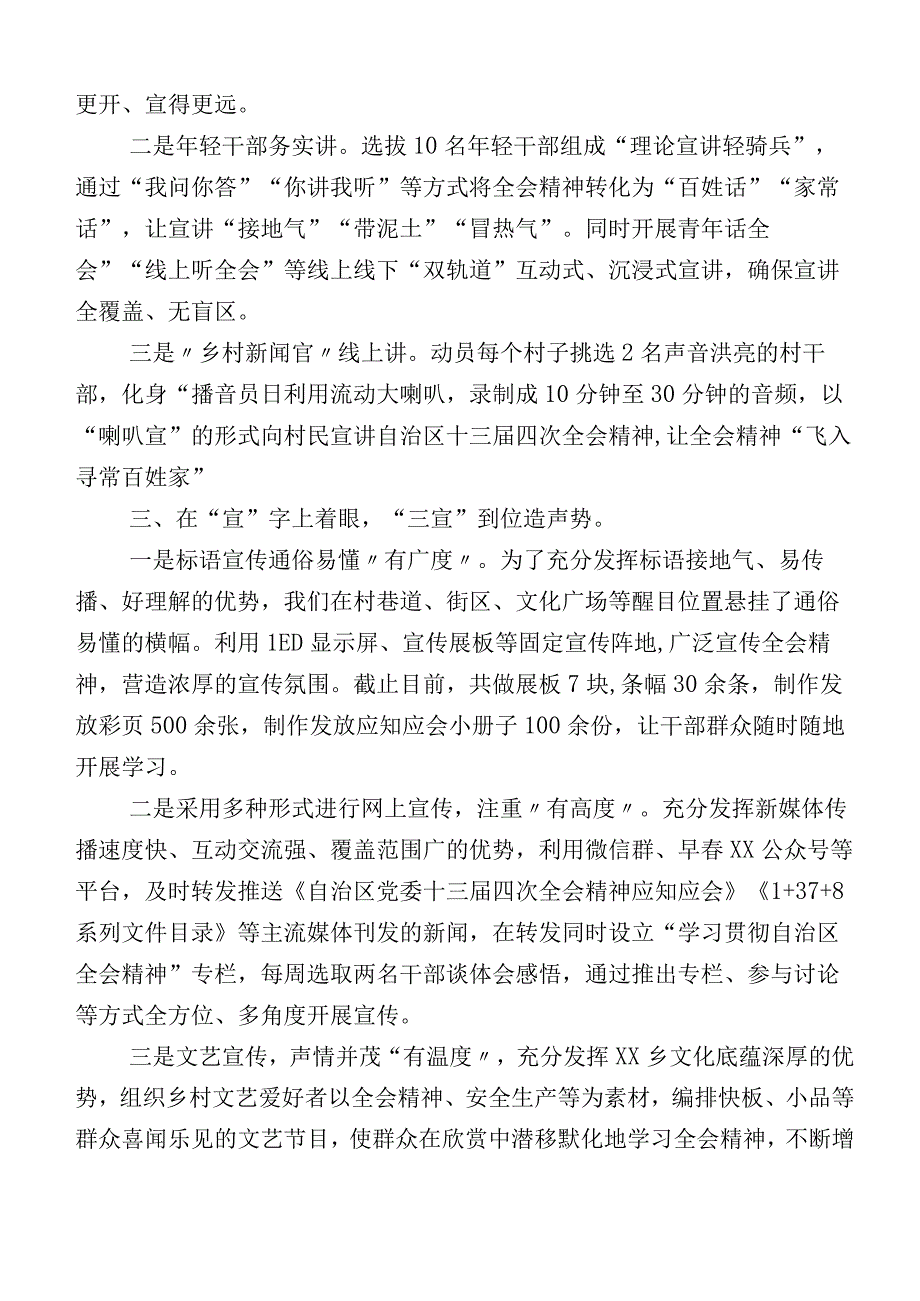 更开、宣得更远。

二是年轻干部务实讲。选拔10名年轻干部组成“理论宣讲轻骑兵”，通过“我问你答”“你讲我听”等方式将全会精神转化为“百姓话”“家常话”，让宣讲“接地气”“带泥土”“冒热气”。同时开展青年话全会”“线上听全会”等线上线下“双轨道”互动式、沉浸式宣讲，确保宣讲全覆盖、无盲区。

三是〃乡村新闻官〃线上讲。动员每个村子挑选2名声音洪亮的村干部，化身“播音员日利用流动大喇叭，录制成10分钟至30分钟的音频，以“喇叭宣”的形式向村民宣讲自治区十三届四次全会精神,让全会精神“飞入寻常百姓家”

三、在“宣”字上着眼，“三宣”到位造声势。

一是标语宣传通俗易懂〃有广度〃。为了充分发挥标语接地气、易传播、好理解的优势，我们在村巷道、街区、文化广场等醒目位置悬挂了通俗易懂的横幅。利用1ED显示屏、宣传展板等固定宣传阵地,广泛宣传全会精神，营造浓厚的宣传氛围。截止目前，共做展板7块,条幅30余条，制作发放彩页500余张，制作发放应知应会小册子100余份，让干部群众随时随地开展学习。

二是采用多种形式进行网上宣传，注重〃有高度〃。充分发挥新媒体传播速度快、互动交流强、覆盖范围广的优势，利用微信群、早春XX公众号等平台，及时转发推送《自治区党委十三届四次全会精神应知应会》《1+37+8系列文件目录》等主流媒体刊发的新闻，在转发同时设立“学习贯彻自治区全会精神”专栏，每周选取两名干部谈体会感悟，通过推出专栏、参与讨论等方式全方位、多角度开展宣传。

三是文艺宣传，声情并茂“有温度〃，充分发挥XX乡文化底蕴深厚的优势，组织乡村文艺爱好者以全会精神、安全生产等为素材，编排快板、小品等群众喜闻乐见的文艺节目，使群众在欣赏中潜移默化地学习全会精神，不断增